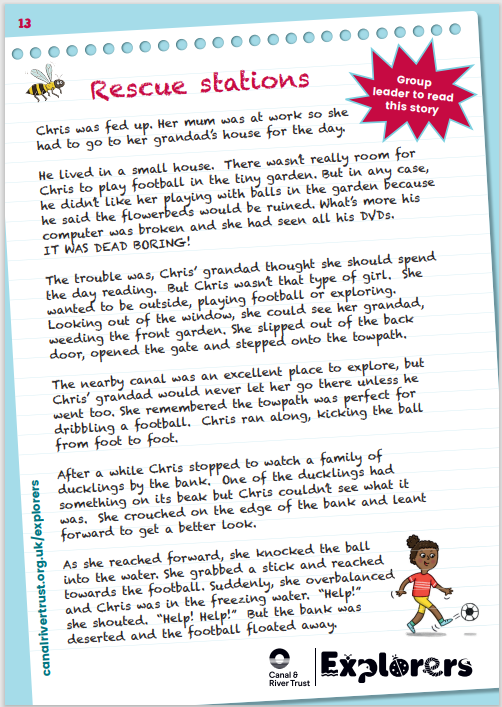 13

Rescue stations

Group leader to read this story

Chris was fed up. Her mum was at work so she had to go to her grandad's house for the day.

He lived in a small house. There wasn't really room for Chris to play football in the tiny garden. But in any case, he didn't like her playing with balls in the garden because he said the flowerbeds would be ruined. What's more his computer was broken and she had seen all his DVDs. IT WAS DEAD BORING!

The trouble was, Chris' grandad thought she should spend the day reading. But Chris wasn't that type of girl. She wanted to be outside, playing football or exploring. Looking out of the window, she could see her grandad, weeding the front garden. She slipped out of the back door, opened the gate and stepped onto the towpath.

The nearby canal was an excellent place to explore, but Chris' grandad would never let her go there unless he went too. She remembered the towpath was perfect for dribbling a football. Chris ran along, kicking the ball from foot to foot.

After a while Chris stopped to watch a family of ducklings by the bank. One of the ducklings had something on its beak but Chris couldn't see what it was. She crouched on the edge of the bank and leant forward to get a better look.

As she reached forward, she knocked the ball into the water. She grabbed a stick and reached towards the football. Suddenly, she overbalanced and Chris was in the freezing water. "Help!" she shouted. "Help! Help!" But the bank was deserted and the football floated away.

canalrivertrust.org.uk/explorers

Canal & River Trust

Explorers